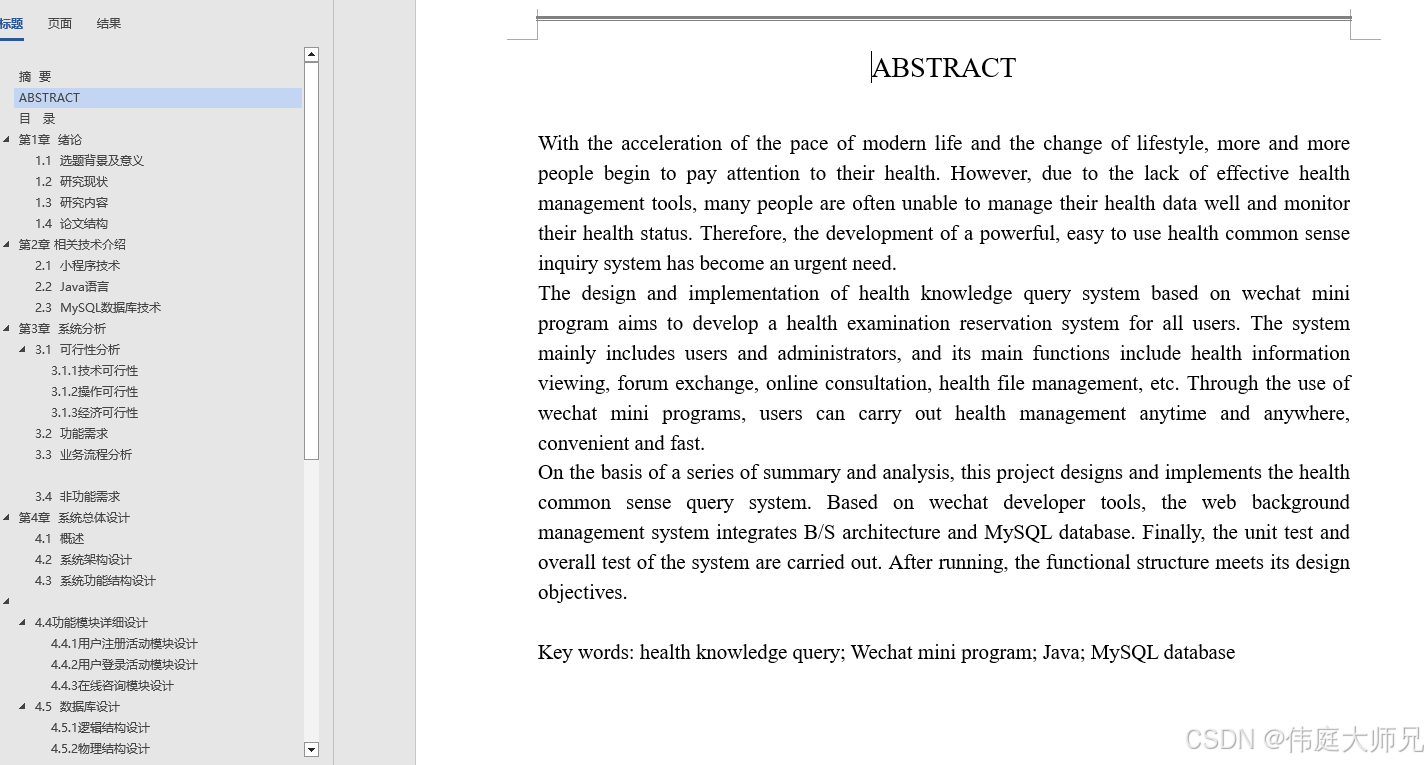 标题 页面 结果

摘 要
ABSTRACT
目 录
第1章 绪论
1.1 选题背景及意义
1.2 研究现状
1.3 研究内容
1.4 论文结构
第2章 相关技术介绍
2.1 小程序技术
2.2 Java语言
2.3 MySQL数据库技术
第3章 系统分析
3.1 可行性分析
3.1.1技术可行性
3.1.2操作可行性
3.1.3经济可行性
3.2 功能需求
3.3 业务流程分析
3.4 非功能需求
第4章 系统总体设计
4.1 概述
4.2 系统架构设计
4.3 系统功能结构设计
4.4功能模块详细设计
4.4.1用户注册活动模块设计
4.4.2用户登录活动模块设计
4.4.3在线咨询模块设计
4.5 数据库设计
4.5.1逻辑结构设计
4.5.2物理结构设计

ABSTRACT

With the acceleration of the pace of modern life and the change of lifestyle, more and more people begin to pay attention to their health. However, due to the lack of effective health management tools, many people are often unable to manage their health data well and monitor their health status. Therefore, the development of a powerful, easy to use health common sense inquiry system has become an urgent need.
The design and implementation of health knowledge query system based on wechat mini program aims to develop a health examination reservation system for all users. The system mainly includes users and administrators, and its main functions include health information viewing, forum exchange, online consultation, health file management, etc. Through the use of wechat mini programs, users can carry out health management anytime and anywhere, convenient and fast.
On the basis of a series of summary and analysis, this project designs and implements the health common sense query system. Based on wechat developer tools, the web background management system integrates B/S architecture and MySQL database. Finally, the unit test and overall test of the system are carried out. After running, the functional structure meets its design objectives.

Key words: health knowledge query; Wechat mini program; Java; MySQL database

CSDN @伟庭大师兄